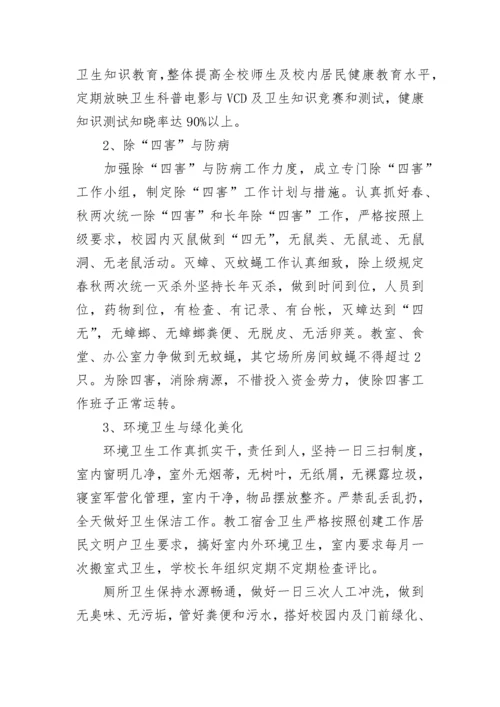 卫生知识教育,整体提高全校师生及校内居民健康教育水平,定期放映卫生科普电影与VCD及卫生知识竞赛和测试，健康知识测试知晓率达90%以上。

2、除“四害”与防病

加强除“四害”与防病工作力度，成立专门除“四害”工作小组，制定除“四害”工作计划与措施。认真抓好春、秋两次统一除“四害”和长年除“四害”工作，严格按照上级要求，校园内灭鼠做到“四无”，无鼠类、无鼠迹、无鼠洞、无老鼠活动。灭蟑、灭蚊蝇工作认真细致，除上级规定春秋两次统一灭杀外坚持长年灭杀，做到时间到位，人员到位，药物到位，有检查、有记录、有台帐，灭蟑达到“四无”，无蟑螂、无蟑螂粪便、无脱皮、无活卵荚。教室、食堂、办公室力争做到无蚊蝇，其它场所房间蚊蝇不得超过2只。为除四害，消除病源，不惜投入资金劳力，使除四害工作班子正常运转。

3、环境卫生与绿化美化

环境卫生工作真抓实干，责任到人，坚持一日三扫制度，室内窗明几净，室外无烟蒂，无树叶，无纸屑，无裸露垃圾，寝室军营化管理，室内干净，物品摆放整齐。严禁乱丢乱扔，全天做好卫生保洁工作。教工宿舍卫生严格按照创建工作居民文明户卫生要求，搞好室内外环境卫生，室内要求每月一次搬室式卫生，学校长年组织定期不定期检查评比。

厕所卫生保持水源畅通，做好一日三次人工冲洗，做到无臭味、无污垢，管好粪便和污水，搭好校园内及门前绿化、